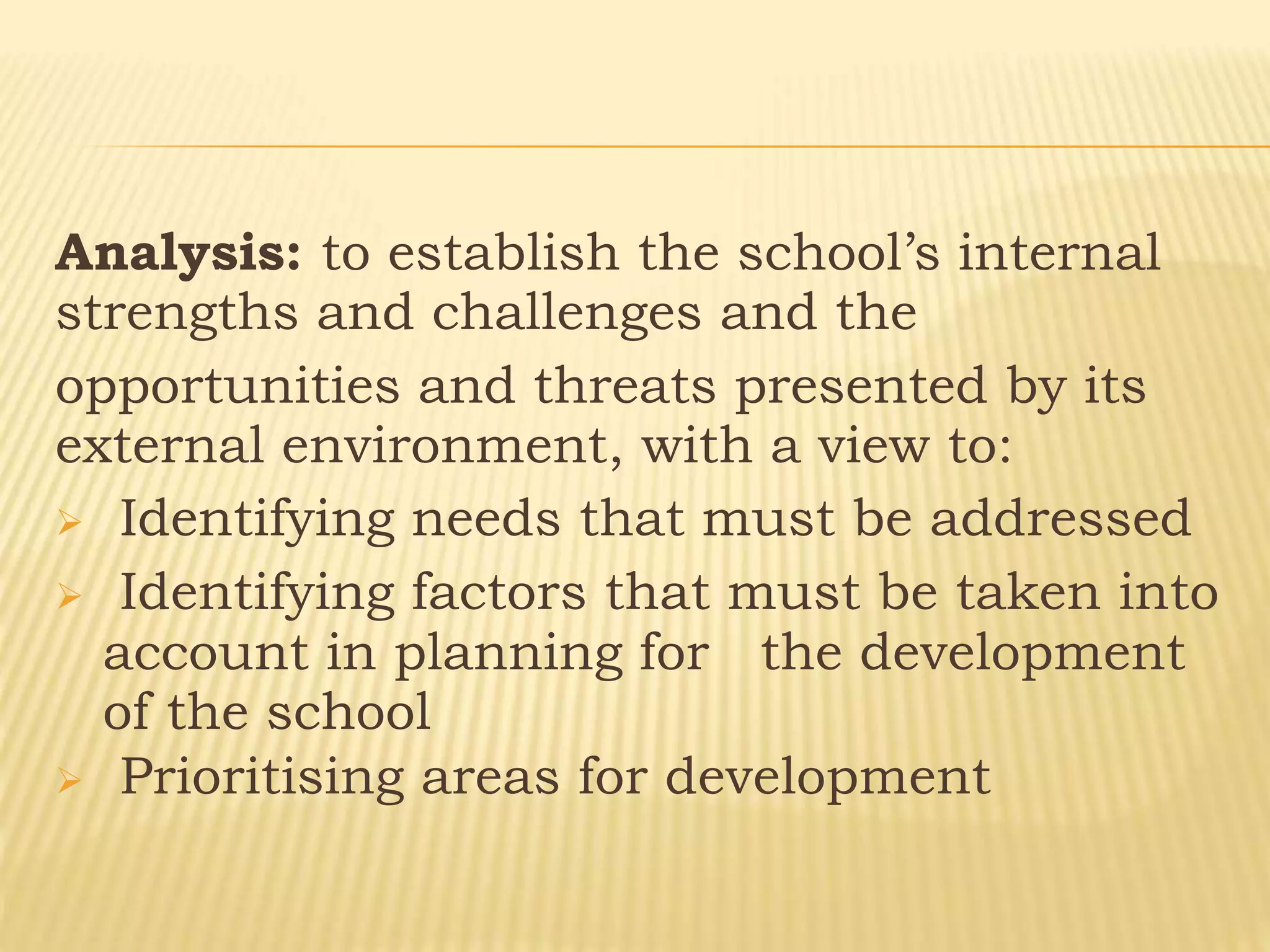 Analysis: to establish the school's internal strengths and challenges and the opportunities and threats presented by its external environment, with a view to:

➢ Identifying needs that must be addressed
➢ Identifying factors that must be taken into account in planning for the development of the school
➢ Prioritising areas for development